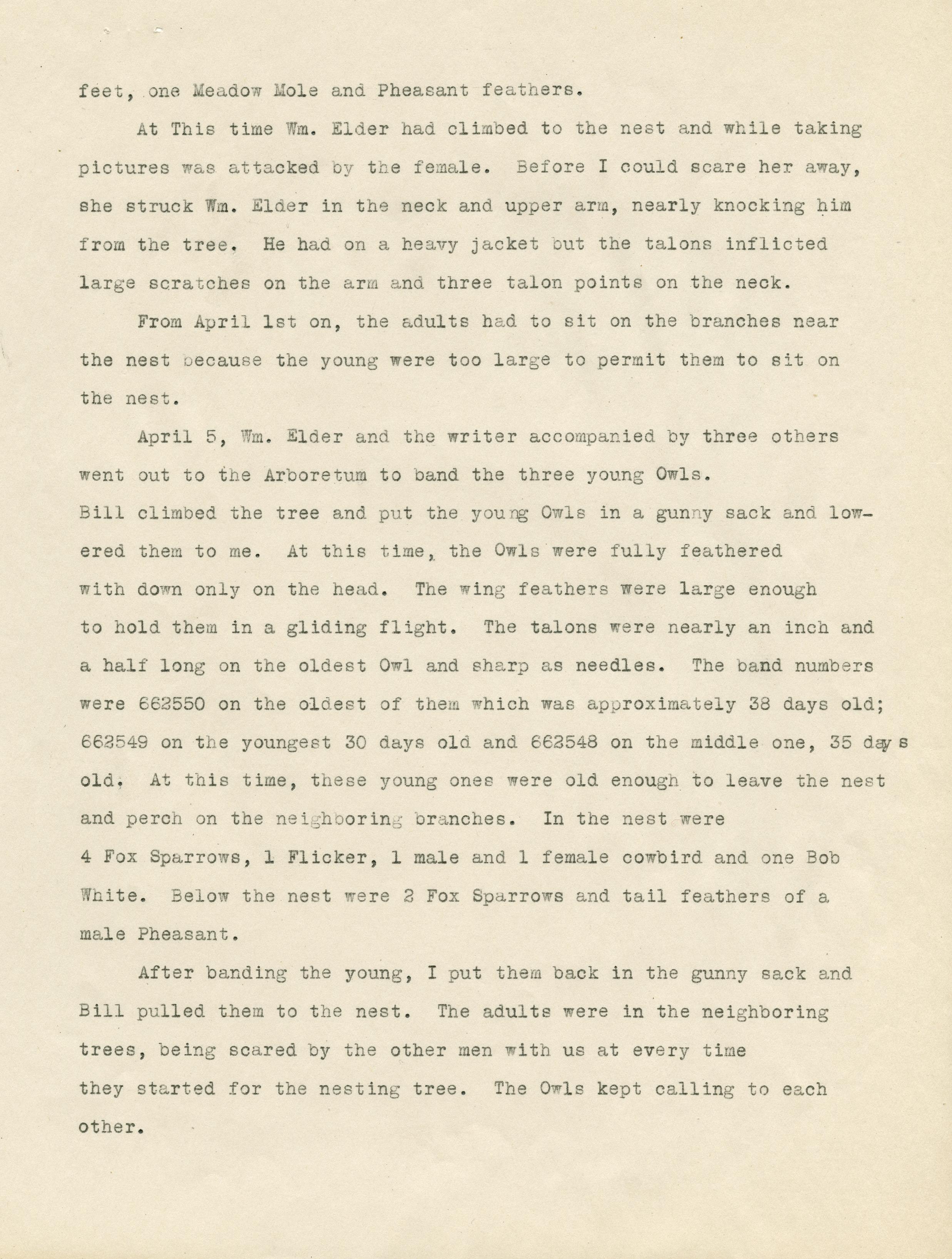 feet, one Meadow Mole and Pheasant feathers.

At This time Wm. Elder had climbed to the nest and while taking pictures was attacked by the female. Before I could scare her away, she struck Wm. Elder in the neck and upper arm, nearly knocking him from the tree. He had on a heavy jacket but the talons inflicted large scratches on the arm and three talon points on the neck.

From April 1st on, the adults had to sit on the branches near the nest because the young were too large to permit them to sit on the nest.

April 5, Wm. Elder and the writer accompanied by three others went out to the Arboretum to band the three young Owls. Bill climbed the tree and put the young Owls in a gunny sack and lowered them to me. At this time, the Owls were fully feathered with down only on the head. The wing feathers were large enough to hold them in a gliding flight. The talons were nearly an inch and a half long on the oldest Owl and sharp as needles. The band numbers were 662550 on the oldest of them which was approximately 38 days old; 662549 on the youngest 30 days old and 662548 on the middle one, 35 days old. At this time, these young ones were old enough to leave the nest and perch on the neighboring branches. In the nest were 4 Fox Sparrows, 1 Flicker, 1 male and 1 female cowbird and one Bob White. Below the nest were 2 Fox Sparrows and tail feathers of a male Pheasant.

After banding the young, I put them back in the gunny sack and Bill pulled them to the nest. The adults were in the neighboring trees, being scared by the other men with us at every time they started for the nesting tree. The Owls kept calling to each other.